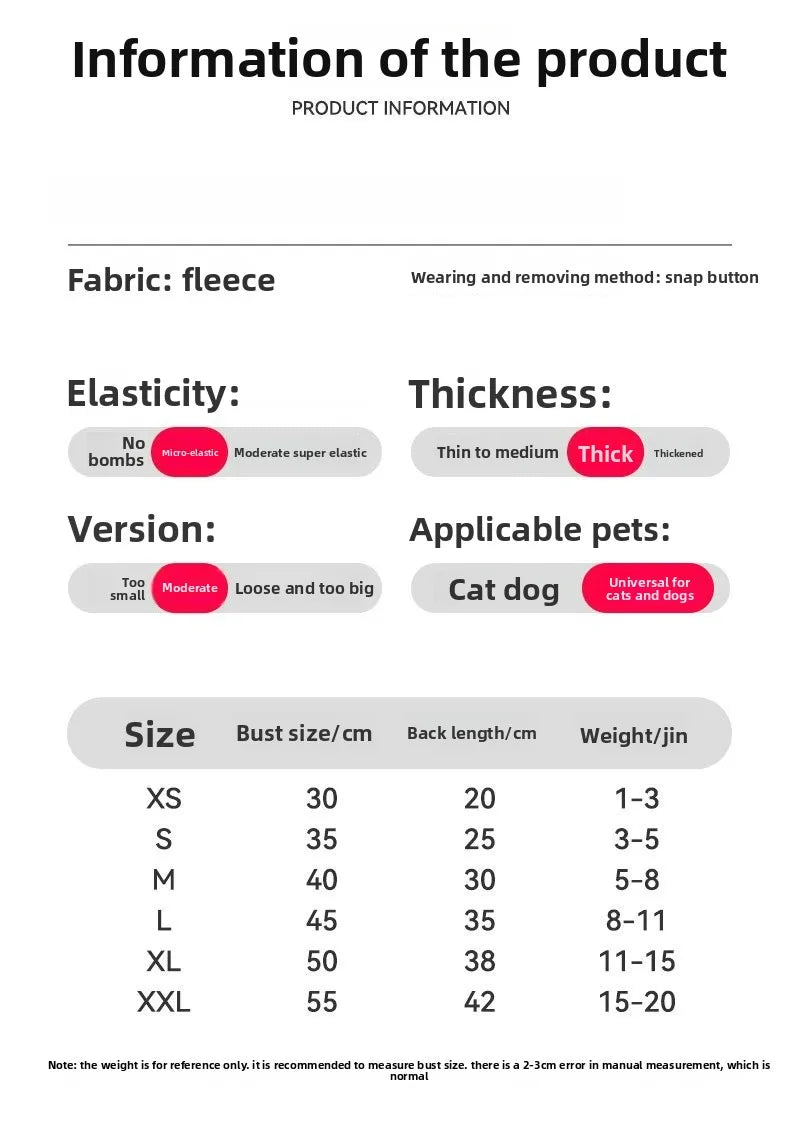 Information of the product

PRODUCT INFORMATION

Fabric: fleece

Wearing and removing method: snap button

Elasticity:

No bombs
Micro-elastic
Moderate super elastic

Thickness:

Thin to medium
Thick
Thickened

Version:

Too small
Moderate
Loose and too big

Applicable pets:

Cat dog
Universal for cats and dogs

| Size | Bust size/cm | Back length/cm | Weight/jin |
|---|---|---|---|
| XS | 30 | 20 | 1-3 |
| S | 35 | 25 | 3-5 |
| M | 40 | 30 | 5-8 |
| L | 45 | 35 | 8-11 |
| XL | 50 | 38 | 11-15 |
| XXL | 55 | 42 | 15-20 |

Note: the weight is for reference only. it is recommended to measure bust size. there is a 2-3cm error in manual measurement, which is normal